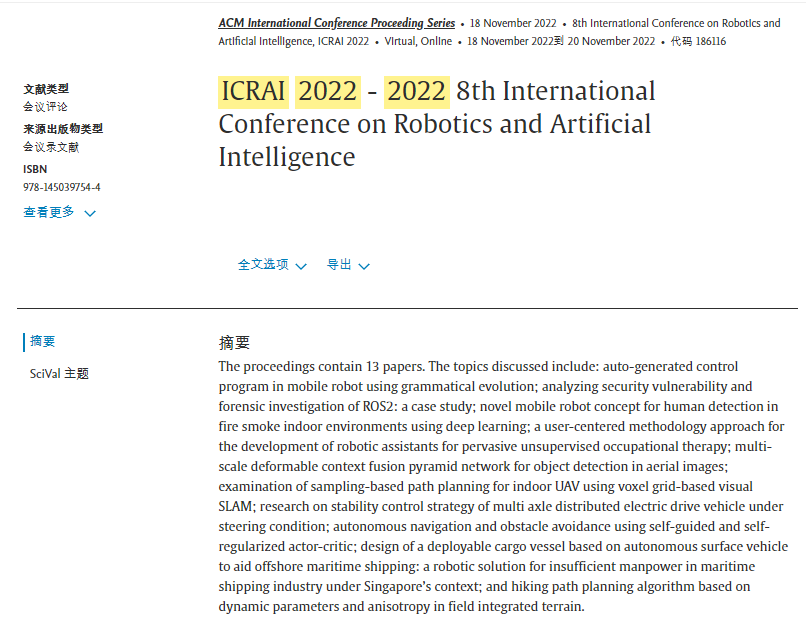 ACM International Conference Proceeding Series • 18 November 2022 • 8th International Conference on Robotics and Artificial Intelligence, ICRAI 2022 • Virtual, Online • 18 November 2022到 20 November 2022 • 代码 186116

文献类型
会议评论
来源出版物类型
会议录文献
ISBN
978-145039754-4
查看更多

ICRAI 2022 - 2022 8th International Conference on Robotics and Artificial Intelligence

全文选项 导出

摘要
SciVal 主题

摘要
The proceedings contain 13 papers. The topics discussed include: auto-generated control program in mobile robot using grammatical evolution; analyzing security vulnerability and forensic investigation of ROS2: a case study; novel mobile robot concept for human detection in fire smoke indoor environments using deep learning; a user-centered methodology approach for the development of robotic assistants for pervasive unsupervised occupational therapy; multi-scale deformable context fusion pyramid network for object detection in aerial images; examination of sampling-based path planning for indoor UAV using voxel grid-based visual SLAM; research on stability control strategy of multi axle distributed electric drive vehicle under steering condition; autonomous navigation and obstacle avoidance using self-guided and self-regularized actor-critic; design of a deployable cargo vessel based on autonomous surface vehicle to aid offshore maritime shipping: a robotic solution for insufficient manpower in maritime shipping industry under Singapore's context; and hiking path planning algorithm based on dynamic parameters and anisotropy in field integrated terrain.